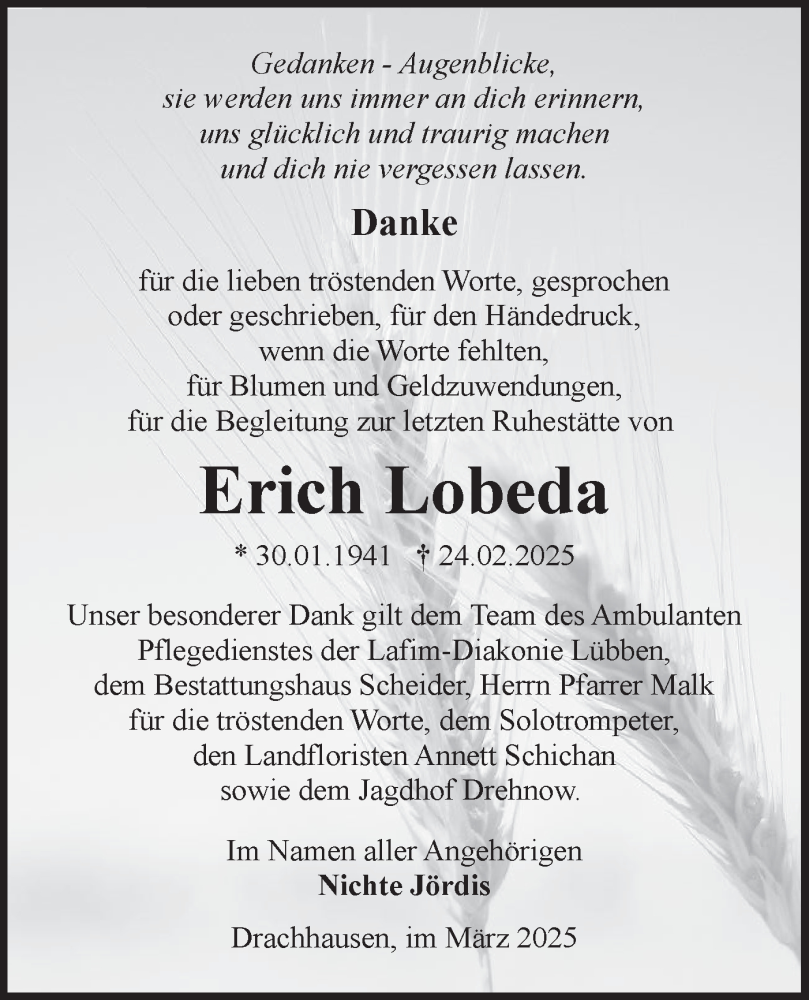 Gedanken - Augenblicke,
sie werden uns immer an dich erinnern,
uns glücklich und traurig machen
und dich nie vergessen lassen.

Danke

für die lieben tröstenden Worte, gesprochen
oder geschrieben, für den Händedruck,
wenn die Worte fehlten,
für Blumen und Geldzuwendungen,
für die Begleitung zur letzten Ruhestätte von

Erich Lobeda

* 30.01.1941 † 24.02.2025

Unser besonderer Dank gilt dem Team des Ambulanten Pflegedienstes der Lafim-Diakonie Lübben, dem Bestattungshaus Scheider, Herrn Pfarrer Malk für die tröstenden Worte, dem Solotrompeter, den Landfloristen Annett Schichan sowie dem Jagdhof Drehnow.

Im Namen aller Angehörigen
Nichte Jördis

Drachhausen, im März 2025